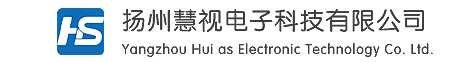 HS

扬州慧视电子科技有限公司
Yangzhou Hui as Electronic Technology Co. Ltd.